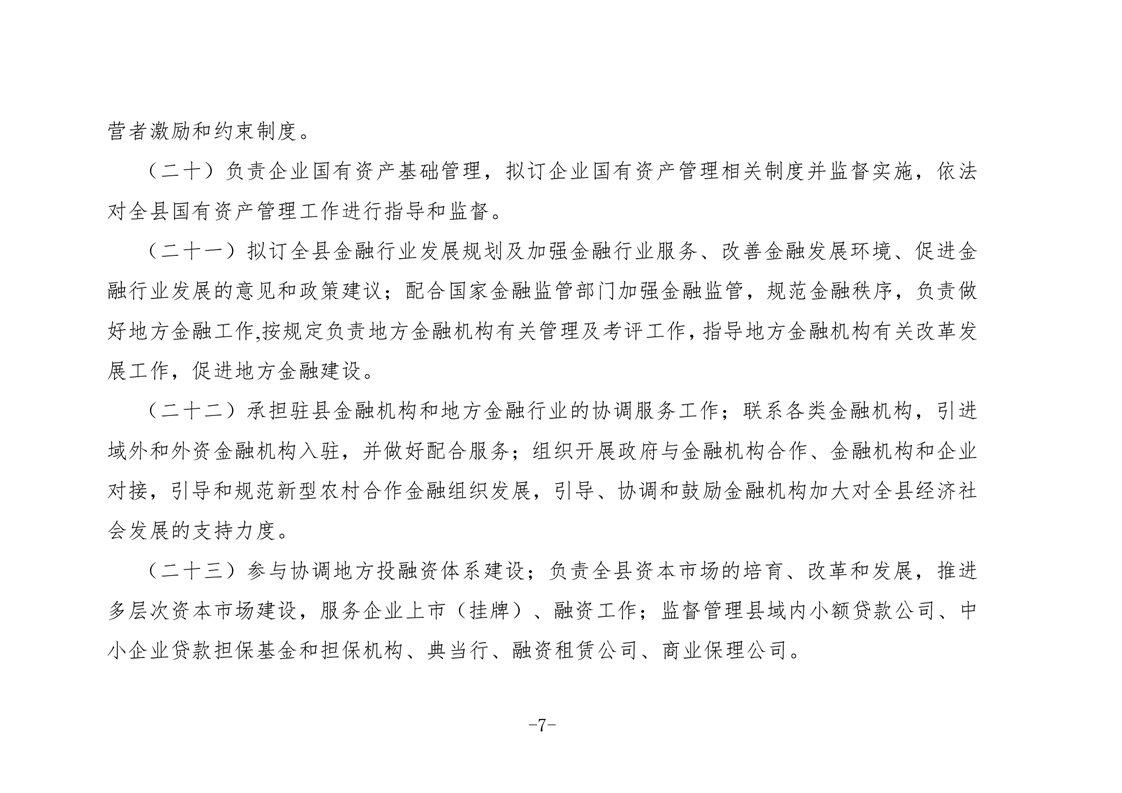 营者激励和约束制度。

（二十）负责企业国有资产基础管理，拟订企业国有资产管理相关制度并监督实施，依法对全县国有资产管理工作进行指导和监督。

（二十一）拟订全县金融行业发展规划及加强金融行业服务、改善金融发展环境、促进金融行业发展的意见和政策建议；配合国家金融监管部门加强金融监管，规范金融秩序，负责做好地方金融工作,按规定负责地方金融机构有关管理及考评工作，指导地方金融机构有关改革发展工作，促进地方金融建设。

（二十二）承担驻县金融机构和地方金融行业的协调服务工作；联系各类金融机构，引进域外和外资金融机构入驻，并做好配合服务；组织开展政府与金融机构合作、金融机构和企业对接，引导和规范新型农村合作金融组织发展，引导、协调和鼓励金融机构加大对全县经济社会发展的支持力度。

（二十三）参与协调地方投融资体系建设；负责全县资本市场的培育、改革和发展，推进多层次资本市场建设，服务企业上市（挂牌）、融资工作；监督管理县域内小额贷款公司、中小企业贷款担保基金和担保机构、典当行、融资租赁公司、商业保理公司。

-7-